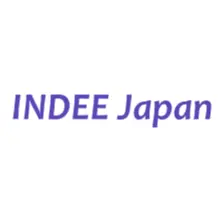 INDEE Japan